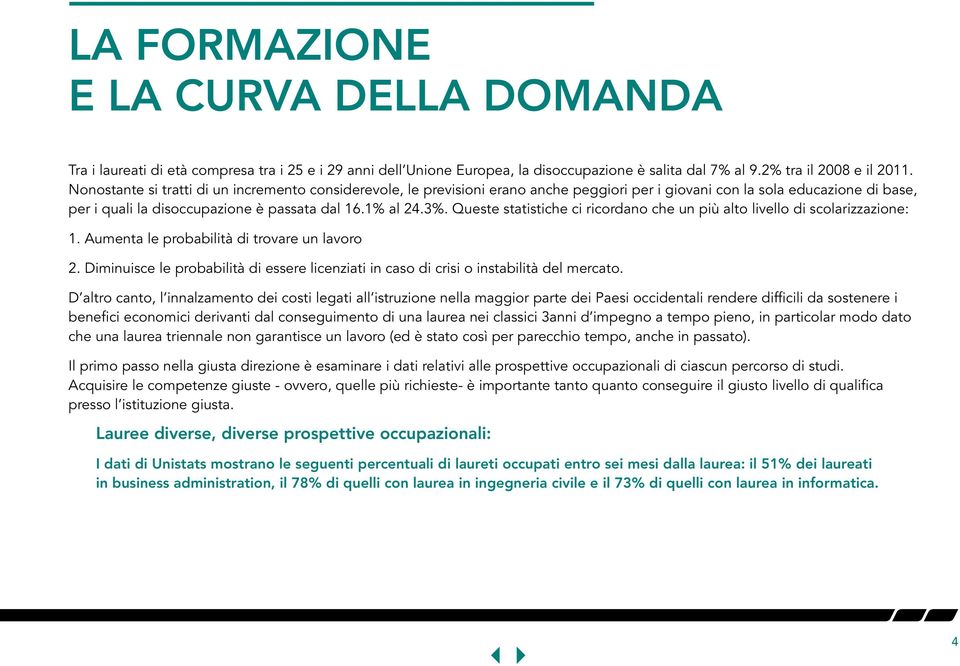 LA FORMAZIONE
E LA CURVA DELLA DOMANDA

Tra i laureati di età compresa tra i 25 e i 29 anni dell'Unione Europea, la disoccupazione è salita dal 7% al 9.2% tra il 2008 e il 2011. Nonostante si tratti di un incremento considerevole, le previsioni erano anche peggiori per i giovani con la sola educazione di base, per i quali la disoccupazione è passata dal 16.1% al 24.3%. Queste statistiche ci ricordano che un più alto livello di scolarizzazione:

1. Aumenta le probabilità di trovare un lavoro

2. Diminuisce le probabilità di essere licenziati in caso di crisi o instabilità del mercato.

D'altro canto, l'innalzamento dei costi legati all'istruzione nella maggior parte dei Paesi occidentali rendere difficili da sostenere i benefici economici derivanti dal conseguimento di una laurea nei classici 3anni d'impegno a tempo pieno, in particolar modo dato che una laurea triennale non garantisce un lavoro (ed è stato così per parecchio tempo, anche in passato).

Il primo passo nella giusta direzione è esaminare i dati relativi alle prospettive occupazionali di ciascun percorso di studi. Acquisire le competenze giuste - ovvero, quelle più richieste- è importante tanto quanto conseguire il giusto livello di qualifica presso l'istituzione giusta.

Lauree diverse, diverse prospettive occupazionali:

I dati di Unistats mostrano le seguenti percentuali di laureti occupati entro sei mesi dalla laurea: il 51% dei laureati in business administration, il 78% di quelli con laurea in ingegneria civile e il 73% di quelli con laurea in informatica.

4